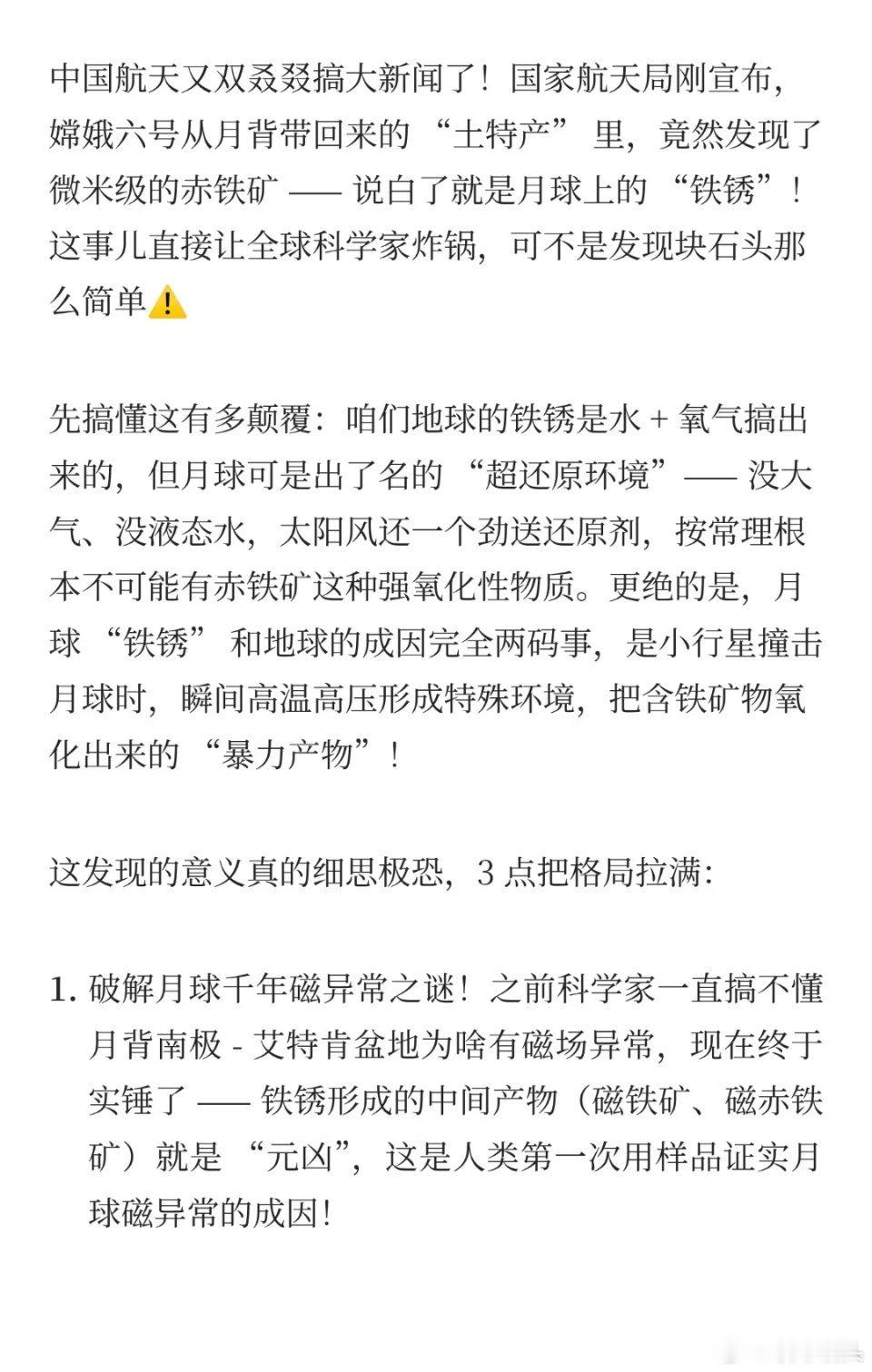 中国航天又双叒叕搞大新闻了！国家航天局刚宣布，嫦娥六号从月背带回来的 “土特产” 里，竟然发现了微米级的赤铁矿 —— 说白了就是月球上的 “铁锈”！这事儿直接让全球科学家炸锅，可不是发现块石头那么简单⚠️

先搞懂这有多颠覆：咱们地球的铁锈是水 + 氧气搞出来的，但月球可是出了名的 “超还原环境”—— 没大气、没液态水，太阳风还一个劲送还原剂，按常理根本不可能有赤铁矿这种强氧化性物质。更绝的是，月球 “铁锈” 和地球的成因完全两码事，是小行星撞击月球时，瞬间高温高压形成特殊环境，把含铁矿物氧化出来的 “暴力产物”！

这发现的意义真的细思极恐，3 点把格局拉满：

1. 破解月球千年磁异常之谜！之前科学家一直搞不懂月背南极 - 艾特肯盆地为啥有磁场异常，现在终于实锤了 —— 铁锈形成的中间产物（磁铁矿、磁赤铁矿）就是 “元凶”，这是人类第一次用样品证实月球磁异常的成因！